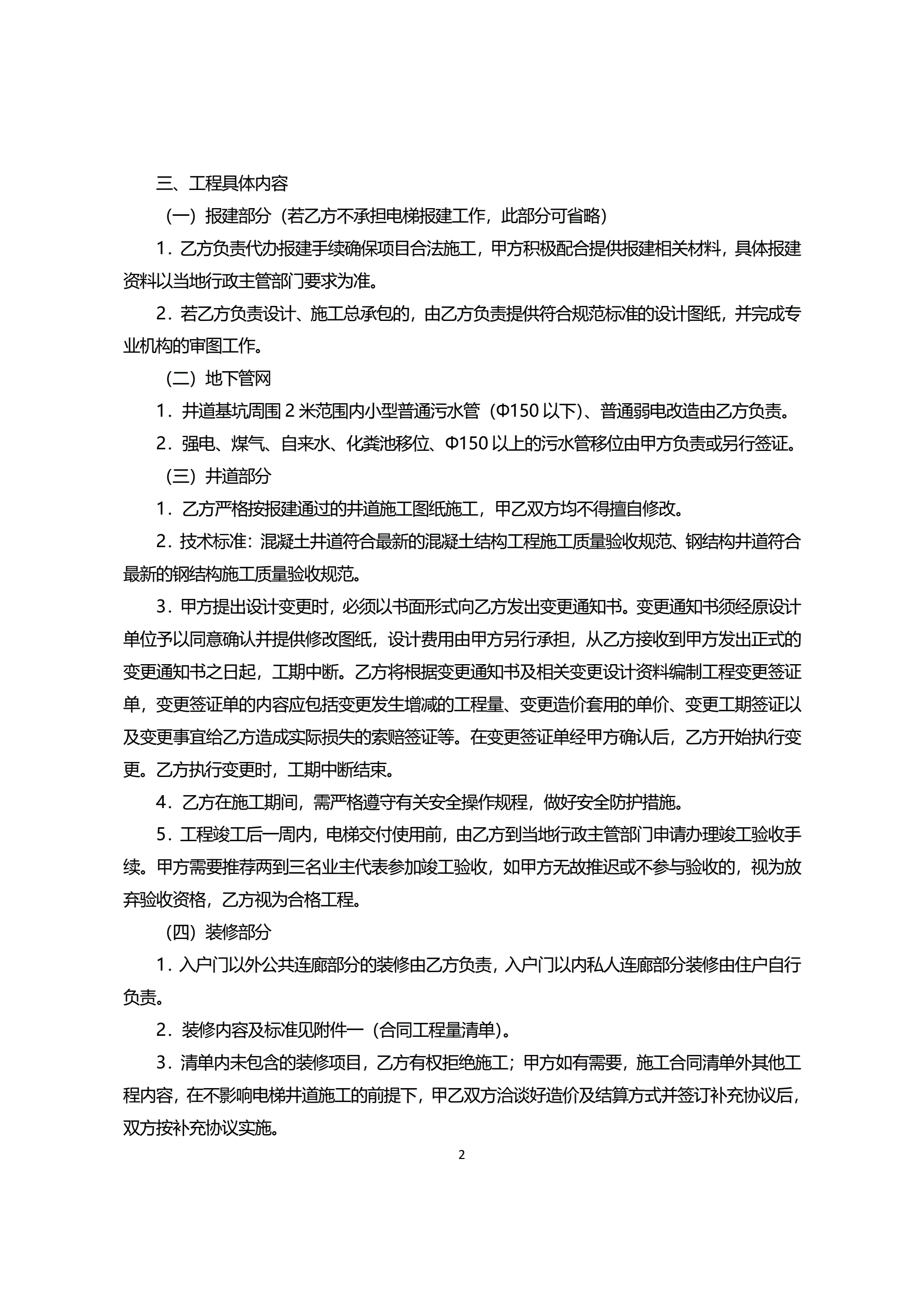 三、工程具体内容

（一）报建部分（若乙方不承担电梯报建工作，此部分可省略）

1．乙方负责代办报建手续确保项目合法施工，甲方积极配合提供报建相关材料，具体报建资料以当地行政主管部门要求为准。

2．若乙方负责设计、施工总承包的，由乙方负责提供符合规范标准的设计图纸，并完成专业机构的审图工作。

（二）地下管网

1．井道基坑周围 2 米范围内小型普通污水管（Φ150 以下）、普通弱电改造由乙方负责。

2．强电、煤气、自来水、化粪池移位、Φ150 以上的污水管移位由甲方负责或另行签证。

（三）井道部分

1．乙方严格按报建通过的井道施工图纸施工，甲乙双方均不得擅自修改。

2．技术标准：混凝土井道符合最新的混凝土结构工程施工质量验收规范、钢结构井道符合最新的钢结构施工质量验收规范。

3．甲方提出设计变更时，必须以书面形式向乙方发出变更通知书。变更通知书须经原设计单位予以同意确认并提供修改图纸，设计费用由甲方另行承担，从乙方接收到甲方发出正式的变更通知书之日起，工期中断。乙方将根据变更通知书及相关变更设计资料编制工程变更签证单，变更签证单的内容应包括变更发生增减的工程量、变更造价套用的单价、变更工期签证以及变更事宜给乙方造成实际损失的索赔签证等。在变更签证单经甲方确认后，乙方开始执行变更。乙方执行变更时，工期中断结束。

4．乙方在施工期间，需严格遵守有关安全操作规程，做好安全防护措施。

5．工程竣工后一周内，电梯交付使用前，由乙方到当地行政主管部门申请办理竣工验收手续。甲方需要推荐两到三名业主代表参加竣工验收，如甲方无故推迟或不参与验收的，视为放弃验收资格，乙方视为合格工程。

（四）装修部分

1．入户门以外公共连廊部分的装修由乙方负责，入户门以内私人连廊部分装修由住户自行负责。

2．装修内容及标准见附件一（合同工程量清单）。

3．清单内未包含的装修项目，乙方有权拒绝施工；甲方如有需要，施工合同清单外其他工程内容，在不影响电梯井道施工的前提下，甲乙双方洽谈好造价及结算方式并签订补充协议后，双方按补充协议实施。

2